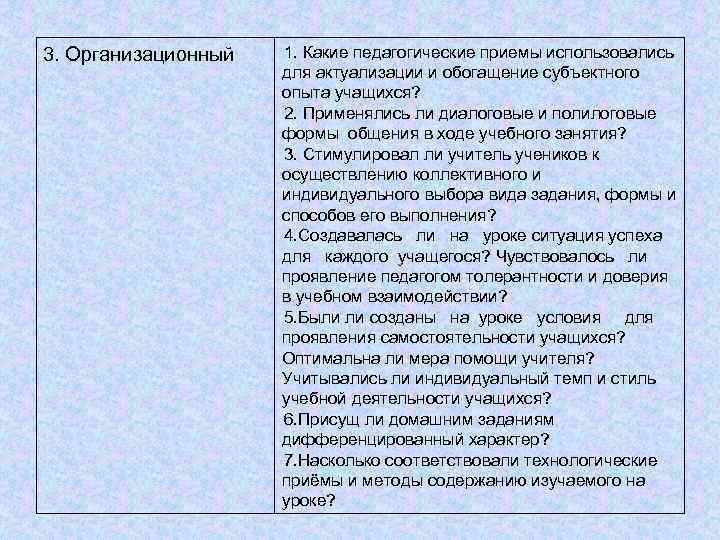 | 3. Организационный | 1. Какие педагогические приемы использовались для актуализации и обогащение субъектного опыта учащихся? 2. Применялись ли диалоговые и полилоговые формы общения в ходе учебного занятия? 3. Стимулировал ли учитель учеников к осуществлению коллективного и индивидуального выбора вида задания, формы и способов его выполнения? 4.Создавалась ли на уроке ситуация успеха для каждого учащегося? Чувствовалось ли проявление педагогом толерантности и доверия в учебном взаимодействии? 5.Были ли созданы на уроке условия для проявления самостоятельности учащихся? Оптимальна ли мера помощи учителя? Учитывались ли индивидуальный темп и стиль учебной деятельности учащихся? 6.Присущ ли домашним заданиям дифференцированный характер? 7.Насколько соответствовали технологические приёмы и методы содержанию изучаемого на уроке? |
|---|---|